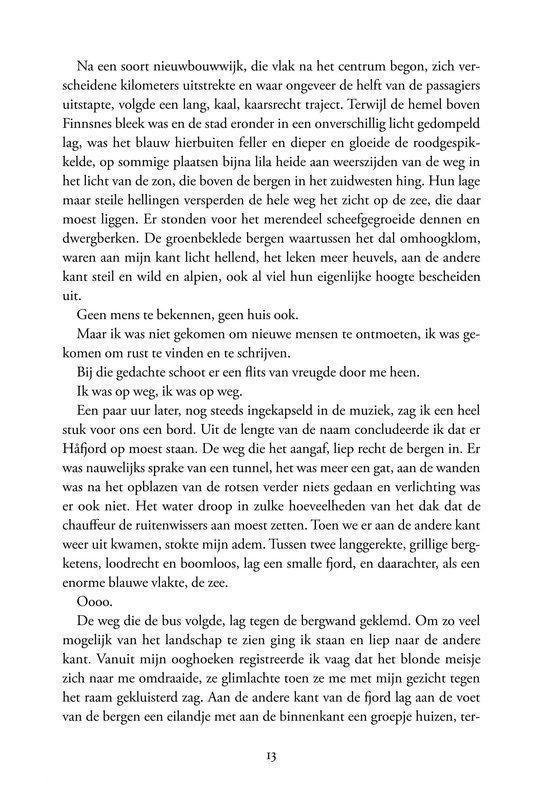 Na een soort nieuwbouwwijk, die vlak na het centrum begon, zich verscheidene kilometers uitstrekte en waar ongeveer de helft van de passagiers uitstapte, volgde een lang, kaal, kaarsrecht traject. Terwijl de hemel boven Finnsnes bleek was en de stad eronder in een onverschillig licht gedompeld lag, was het blauw hierbuiten feller en dieper en gloeide de roodgespikkelde, op sommige plaatsen bijna lila heide aan weerszijden van de weg in het licht van de zon, die boven de bergen in het zuidwesten hing. Hun lage maar steile hellingen versperden de hele weg het zicht op de zee, die daar moest liggen. Er stonden voor het merendeel scheefgegroeide dennen en dwergberken. De groenbeklede bergen waartussen het dal omhoogklom, waren aan mijn kant licht hellend, het leken meer heuvels, aan de andere kant steil en wild en alpien, ook al viel hun eigenlijke hoogte bescheiden uit.

Geen mens te bekennen, geen huis ook.

Maar ik was niet gekomen om nieuwe mensen te ontmoeten, ik was gekomen om rust te vinden en te schrijven.

Bij die gedachte schoot er een flits van vreugde door me heen.

Ik was op weg, ik was op weg.

Een paar uur later, nog steeds ingekapseld in de muziek, zag ik een heel stuk voor ons een bord. Uit de lengte van de naam concludeerde ik dat er Håfjord op moest staan. De weg die het aangaf, liep recht de bergen in. Er was nauwelijks sprake van een tunnel, het was meer een gat, aan de wanden was na het opblazen van de rotsen verder niets gedaan en verlichting was er ook niet. Het water droop in zulke hoeveelheden van het dak dat de chauffeur de ruitenwissers aan moest zetten. Toen we er aan de andere kant weer uit kwamen, stokte mijn adem. Tussen twee langgerekte, grillige bergketens, loodrecht en boomloos, lag een smalle fjord, en daarachter, als een enorme blauwe vlakte, de zee.

Oooo.

De weg die de bus volgde, lag tegen de bergwand geklemd. Om zo veel mogelijk van het landschap te zien ging ik staan en liep naar de andere kant. Vanuit mijn ooghoeken registreerde ik vaag dat het blonde meisje zich naar me omdraaide, ze glimlachte toen ze me met mijn gezicht tegen het raam gekluisterd zag. Aan de andere kant van de fjord lag aan de voet van de bergen een eilandje met aan de binnenkant een groepje huizen, ter-

13